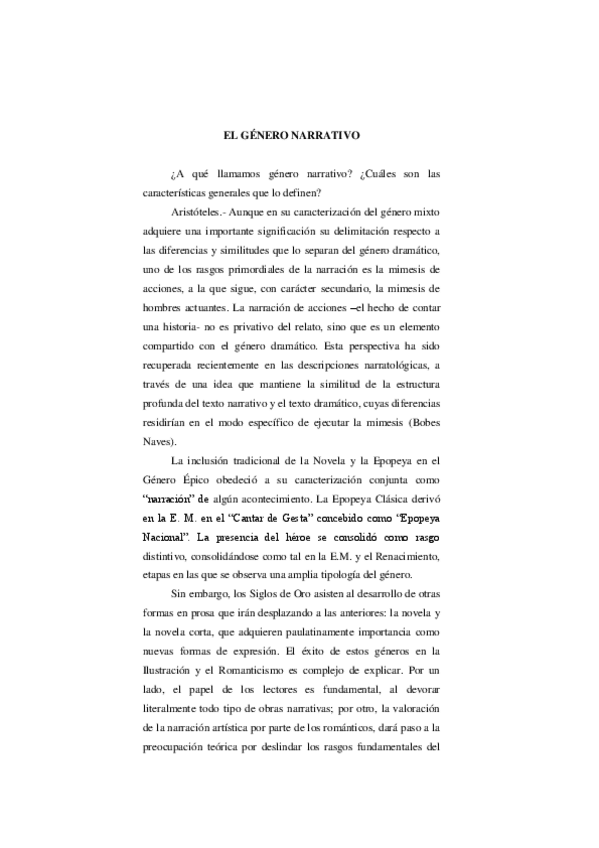 EL GÉNERO NARRATIVO

¿A qué llamamos género narrativo? ¿Cuáles son las características generales que lo definen?

Aristóteles.- Aunque en su caracterización del género mixto adquiere una importante significación su delimitación respecto a las diferencias y similitudes que lo separan del género dramático, uno de los rasgos primordiales de la narración es la mimesis de acciones, a la que sigue, con carácter secundario, la mimesis de hombres actuantes. La narración de acciones –el hecho de contar una historia- no es privativo del relato, sino que es un elemento compartido con el género dramático. Esta perspectiva ha sido recuperada recientemente en las descripciones narratológicas, a través de una idea que mantiene la similitud de la estructura profunda del texto narrativo y el texto dramático, cuyas diferencias residirían en el modo específico de ejecutar la mimesis (Bobes Naves).

La inclusión tradicional de la Novela y la Epopeya en el Género Épico obedeció a su caracterización conjunta como "narración" de algún acontecimiento. La Epopeya Clásica derivó en la E. M. en el "Cantar de Gesta" concebido como "Epopeya Nacional". La presencia del héroe se consolidó como rasgo distintivo, consolidándose como tal en la E.M. y el Renacimiento, etapas en las que se observa una amplia tipología del género.

Sin embargo, los Siglos de Oro asisten al desarrollo de otras formas en prosa que irán desplazando a las anteriores: la novela y la novela corta, que adquieren paulatinamente importancia como nuevas formas de expresión. El éxito de estos géneros en la Ilustración y el Romanticismo es complejo de explicar. Por un lado, el papel de los lectores es fundamental, al devorar literalmente todo tipo de obras narrativas; por otro, la valoración de la narración artística por parte de los románticos, dará paso a la preocupación teórica por deslindar los rasgos fundamentales del